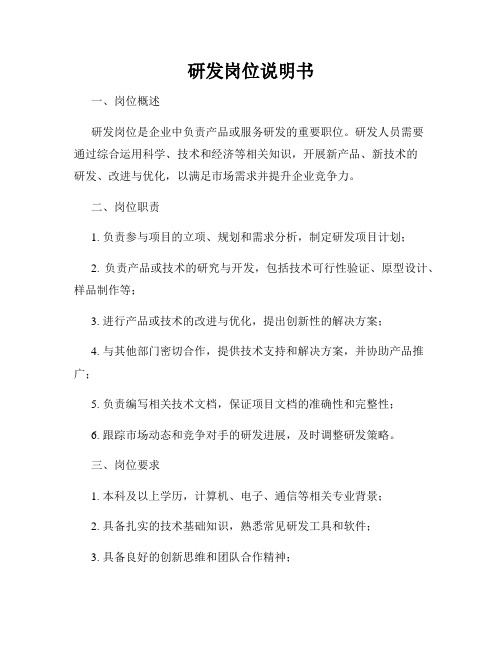 研发岗位说明书

一、岗位概述

研发岗位是企业中负责产品或服务研发的重要职位。研发人员需要通过综合运用科学、技术和经济等相关知识，开展新产品、新技术的研发、改进与优化，以满足市场需求并提升企业竞争力。

二、岗位职责

1. 负责参与项目的立项、规划和需求分析，制定研发项目计划；

2. 负责产品或技术的研究与开发，包括技术可行性验证、原型设计、样品制作等；

3. 进行产品或技术的改进与优化，提出创新性的解决方案；

4. 与其他部门密切合作，提供技术支持和解决方案，并协助产品推广；

5. 负责编写相关技术文档，保证项目文档的准确性和完整性；

6. 跟踪市场动态和竞争对手的研发进展，及时调整研发策略。

三、岗位要求

1. 本科及以上学历，计算机、电子、通信等相关专业背景；

2. 具备扎实的技术基础知识，熟悉常见研发工具和软件；

3. 具备良好的创新思维和团队合作精神；